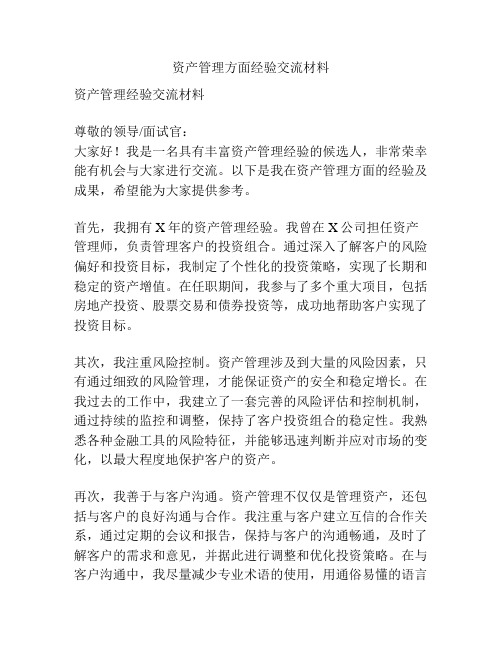 资产管理方面经验交流材料

资产管理经验交流材料

尊敬的领导/面试官：
大家好！我是一名具有丰富资产管理经验的候选人，非常荣幸能有机会与大家进行交流。以下是我在资产管理方面的经验及成果，希望能为大家提供参考。

首先，我拥有 X 年的资产管理经验。我曾在 X 公司担任资产管理师，负责管理客户的投资组合。通过深入了解客户的风险偏好和投资目标，我制定了个性化的投资策略，实现了长期和稳定的资产增值。在任职期间，我参与了多个重大项目，包括房地产投资、股票交易和债券投资等，成功地帮助客户实现了投资目标。

其次，我注重风险控制。资产管理涉及到大量的风险因素，只有通过细致的风险管理，才能保证资产的安全和稳定增长。在我过去的工作中，我建立了一套完善的风险评估和控制机制，通过持续的监控和调整，保持了客户投资组合的稳定性。我熟悉各种金融工具的风险特征，并能够迅速判断并应对市场的变化，以最大程度地保护客户的资产。

再次，我善于与客户沟通。资产管理不仅仅是管理资产，还包括与客户的良好沟通与合作。我注重与客户建立互信的合作关系，通过定期的会议和报告，保持与客户的沟通畅通，及时了解客户的需求和意见，并据此进行调整和优化投资策略。在与客户沟通中，我尽量减少专业术语的使用，用通俗易懂的语言